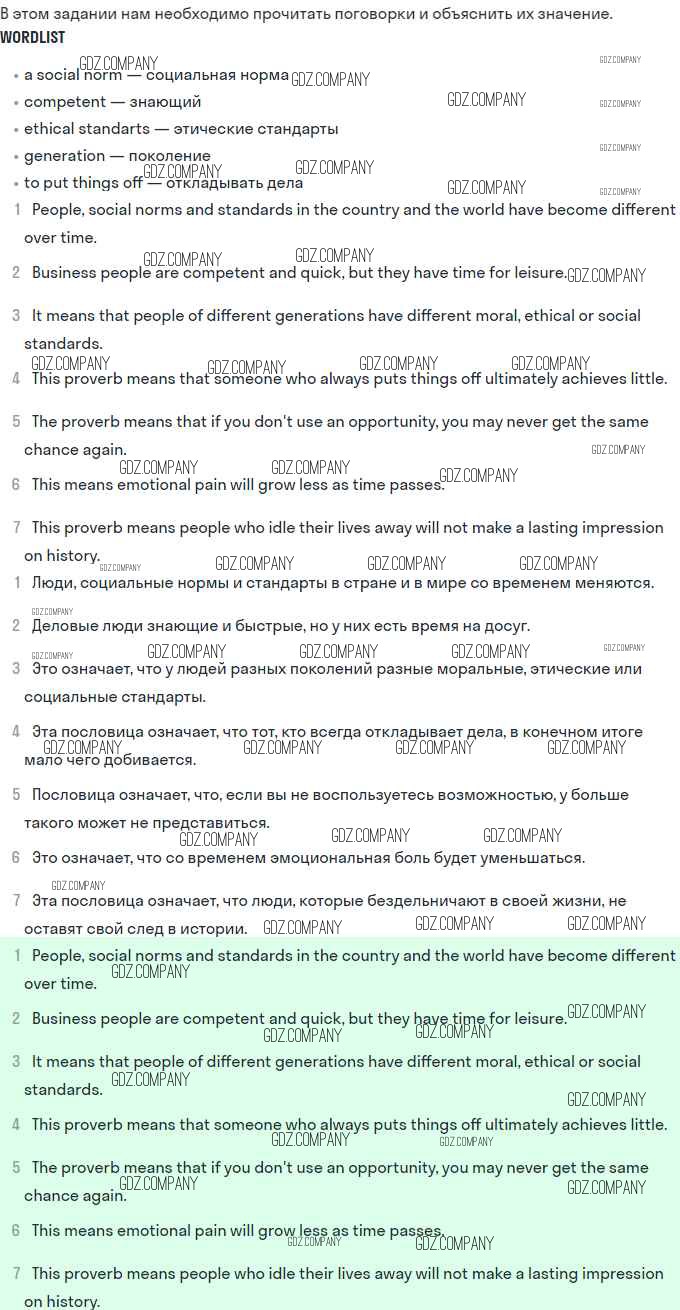 В этом задании нам необходимо прочитать поговорки и объяснить их значение.
WORDLIST

• a social norm — социальная норма
• competent — знающий
• ethical standarts — этические стандарты
• generation — поколение
• to put things off — откладывать дела

1 People, social norms and standards in the country and the world have become different over time.

2 Business people are competent and quick, but they have time for leisure.

3 It means that people of different generations have different moral, ethical or social standards.

4 This proverb means that someone who always puts things off ultimately achieves little.

5 The proverb means that if you don't use an opportunity, you may never get the same chance again.

6 This means emotional pain will grow less as time passes.

7 This proverb means people who idle their lives away will not make a lasting impression on history.

1 Люди, социальные нормы и стандарты в стране и в мире со временем меняются.

2 Деловые люди знающие и быстрые, но у них есть время на досуг.

3 Это означает, что у людей разных поколений разные моральные, этические или социальные стандарты.

4 Эта пословица означает, что тот, кто всегда откладывает дела, в конечном итоге мало чего добивается.

5 Пословица означает, что, если вы не воспользуетесь возможностью, у больше такого может не представиться.

6 Это означает, что со временем эмоциональная боль будет уменьшаться.

7 Эта пословица означает, что люди, которые бездельничают в своей жизни, не оставят свой след в истории.

1 People, social norms and standards in the country and the world have become different over time.

2 Business people are competent and quick, but they have time for leisure.

3 It means that people of different generations have different moral, ethical or social standards.

4 This proverb means that someone who always puts things off ultimately achieves little.

5 The proverb means that if you don't use an opportunity, you may never get the same chance again.

6 This means emotional pain will grow less as time passes.

7 This proverb means people who idle their lives away will not make a lasting impression on history.

GDZ.COMPANY